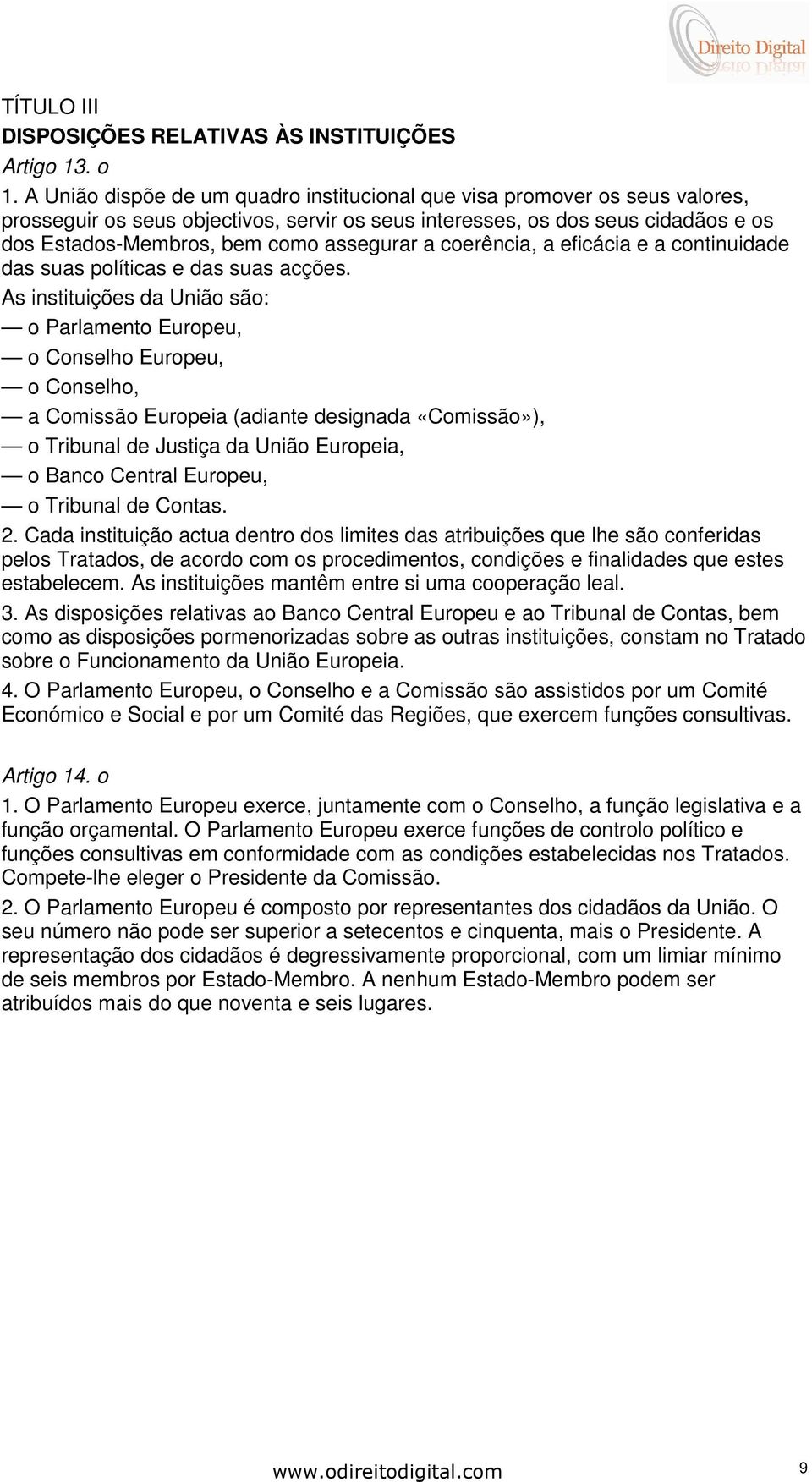 Direito Digital

TÍTULO III
DISPOSIÇÕES RELATIVAS ÀS INSTITUIÇÕES
Artigo 13. o
1. A União dispõe de um quadro institucional que visa promover os seus valores, prosseguir os seus objectivos, servir os seus interesses, os dos seus cidadãos e os dos Estados-Membros, bem como assegurar a coerência, a eficácia e a continuidade das suas políticas e das suas acções.
As instituições da União são:
— o Parlamento Europeu,
— o Conselho Europeu,
— o Conselho,
— a Comissão Europeia (adiante designada «Comissão»),
— o Tribunal de Justiça da União Europeia,
— o Banco Central Europeu,
— o Tribunal de Contas.
2. Cada instituição actua dentro dos limites das atribuições que lhe são conferidas pelos Tratados, de acordo com os procedimentos, condições e finalidades que estes estabelecem. As instituições mantêm entre si uma cooperação leal.
3. As disposições relativas ao Banco Central Europeu e ao Tribunal de Contas, bem como as disposições pormenorizadas sobre as outras instituições, constam no Tratado sobre o Funcionamento da União Europeia.
4. O Parlamento Europeu, o Conselho e a Comissão são assistidos por um Comité Económico e Social e por um Comité das Regiões, que exercem funções consultivas.

Artigo 14. o
1. O Parlamento Europeu exerce, juntamente com o Conselho, a função legislativa e a função orçamental. O Parlamento Europeu exerce funções de controlo político e funções consultivas em conformidade com as condições estabelecidas nos Tratados. Compete-lhe eleger o Presidente da Comissão.
2. O Parlamento Europeu é composto por representantes dos cidadãos da União. O seu número não pode ser superior a setecentos e cinquenta, mais o Presidente. A representação dos cidadãos é degressivamente proporcional, com um limiar mínimo de seis membros por Estado-Membro. A nenhum Estado-Membro podem ser atribuídos mais do que noventa e seis lugares.

www.odireitodigital.com 9